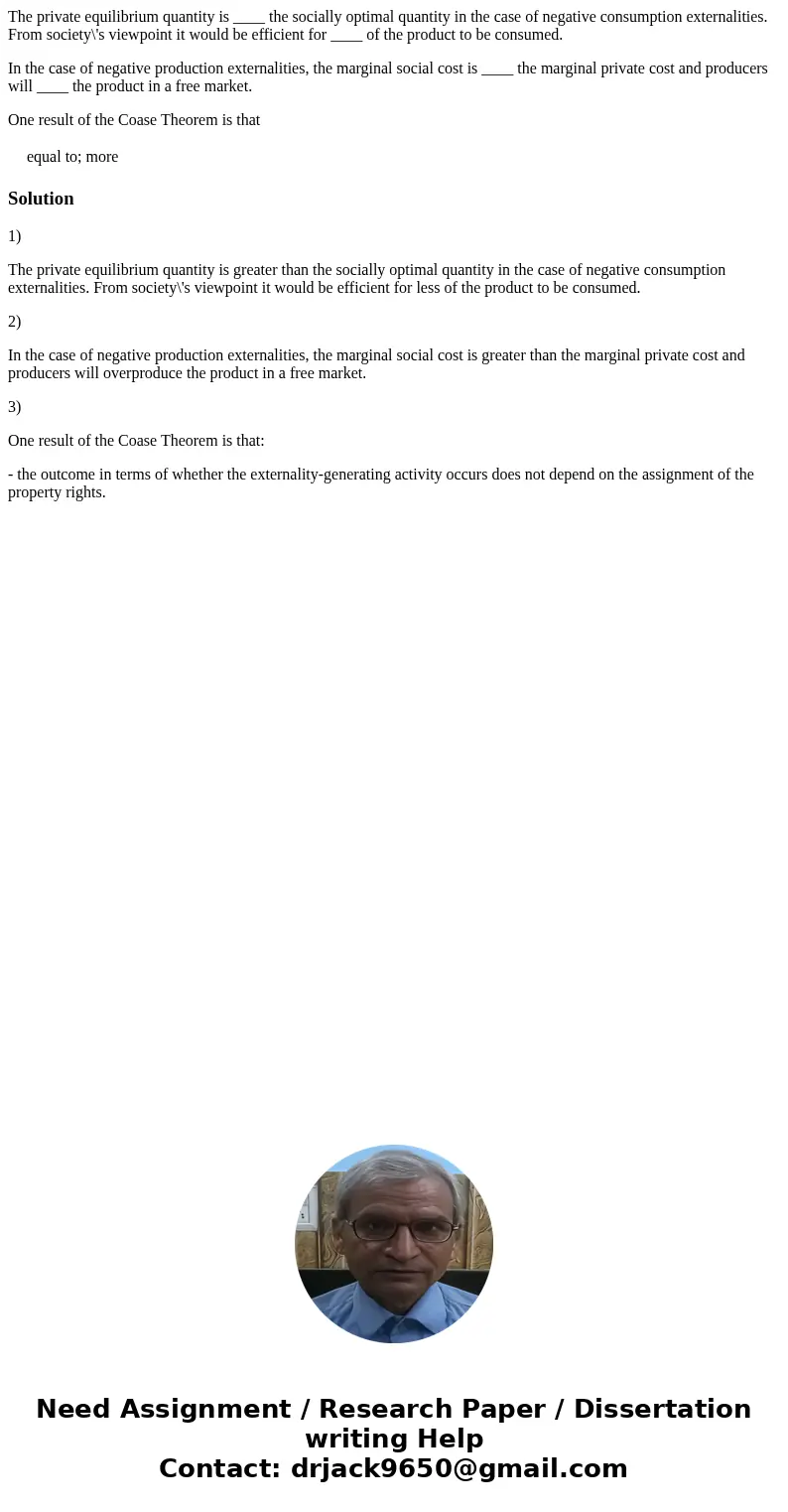 The private equilibrium quantity is ____ the socially optimal quantity in the case of negative consumption externalities. From society\'s viewpoint it would be efficient for ____ of the product to be consumed.

In the case of negative production externalities, the marginal social cost is ____ the marginal private cost and producers will ____ the product in a free market.

One result of the Coase Theorem is that

equal to; more

Solution

1)

The private equilibrium quantity is greater than the socially optimal quantity in the case of negative consumption externalities. From society\'s viewpoint it would be efficient for less of the product to be consumed.

2)

In the case of negative production externalities, the marginal social cost is greater than the marginal private cost and producers will overproduce the product in a free market.

3)

One result of the Coase Theorem is that:

- the outcome in terms of whether the externality-generating activity occurs does not depend on the assignment of the property rights.

Need Assignment / Research Paper / Dissertation writing Help
Contact: drjack9650@gmail.com